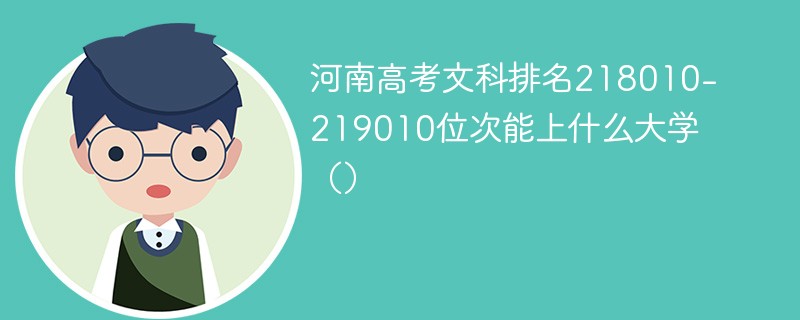 河南高考文科排名218010-219010位次能上什么大学（）